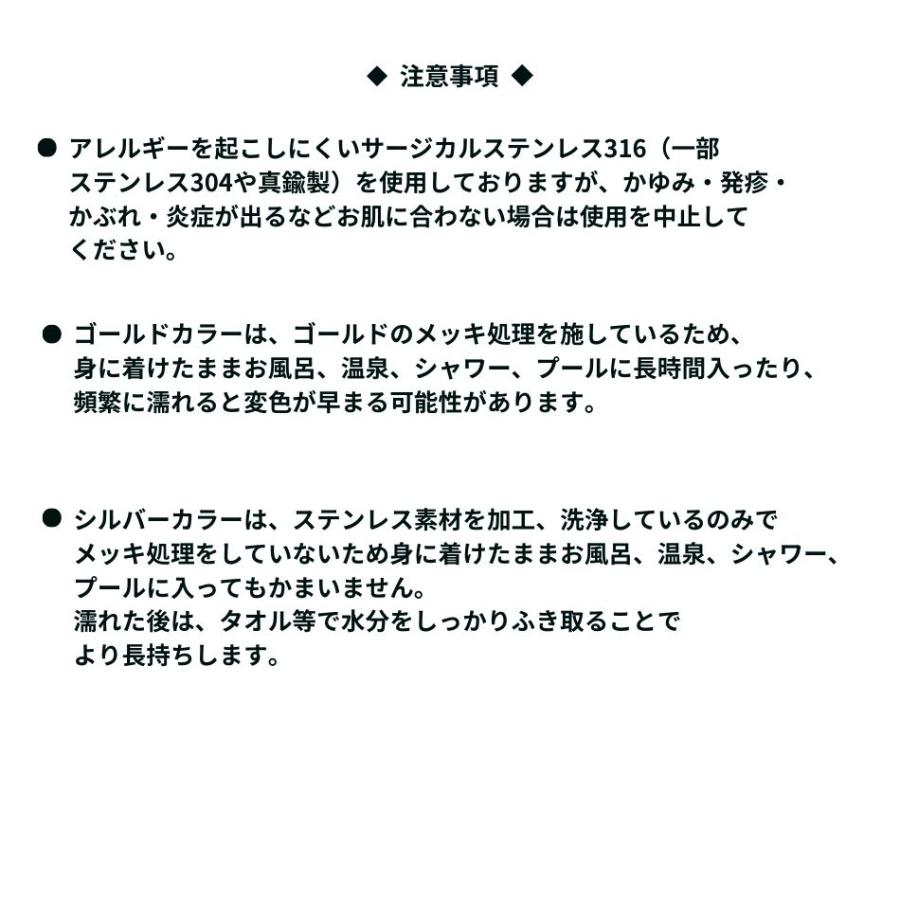 ◆ 注意事項 ◆

● アレルギーを起こしにくいサージカルステンレス316（一部ステンレス304や真鍮製）を使用しておりますが、かゆみ・発疹・かぶれ・炎症が出るなどお肌に合わない場合は使用を中止してください。

● ゴールドカラーは、ゴールドのメッキ処理を施しているため、身に着けたままお風呂、温泉、シャワー、プールに長時間入ったり、頻繁に濡れると変色が早まる可能性があります。

● シルバーカラーは、ステンレス素材を加工、洗浄しているのみでメッキ処理をしていないため身に着けたままお風呂、温泉、シャワー、プールに入ってもかまいません。
濡れた後は、タオル等で水分をしっかりふき取ることでより長持ちします。